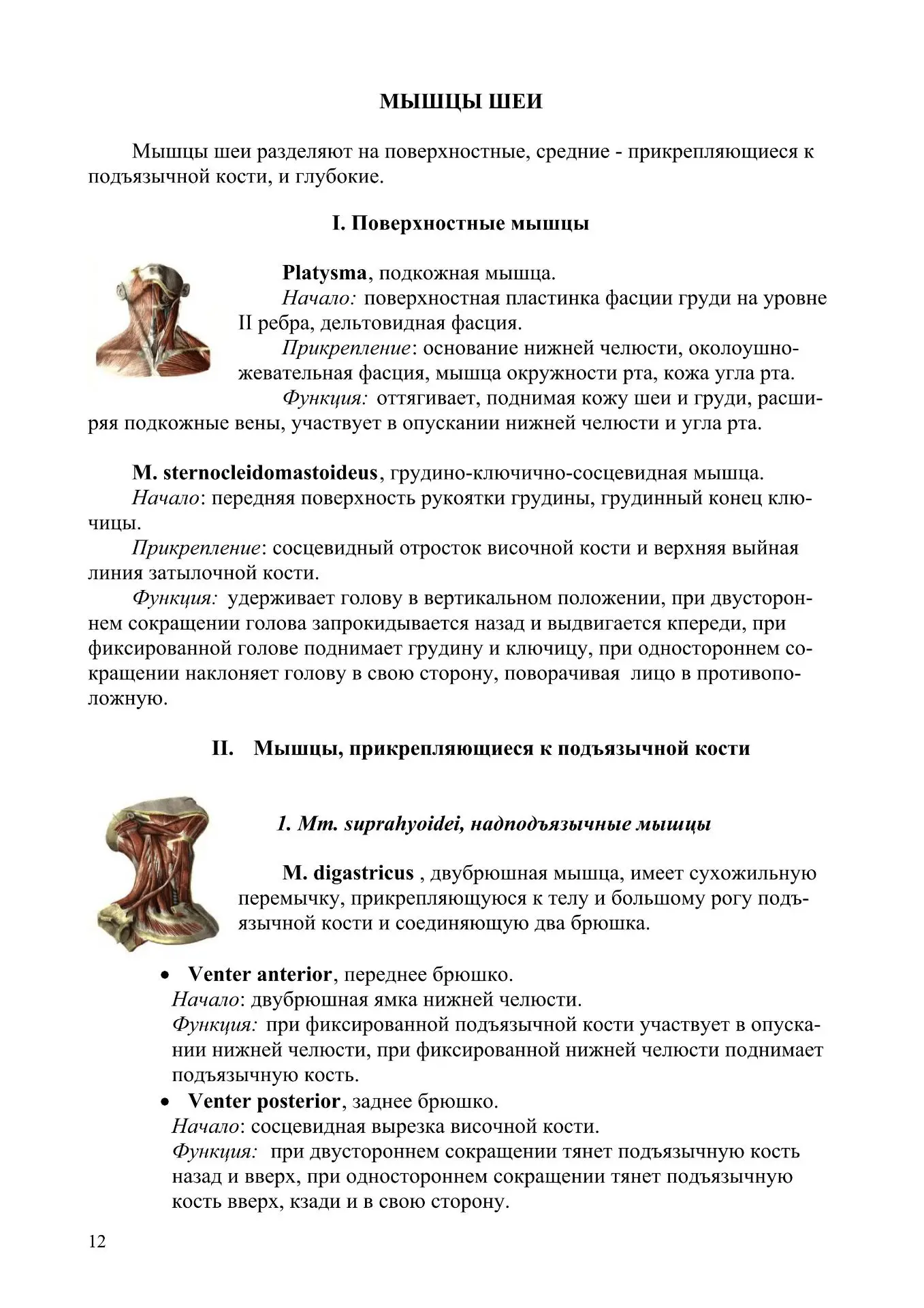 МЫШЦЫ ШЕИ

Мышцы шеи разделяют на поверхностные, средние - прикрепляющиеся к подъязычной кости, и глубокие.

I. Поверхностные мышцы

Platysma, подкожная мышца.

Начало: поверхностная пластинка фасции груди на уровне II ребра, дельтовидная фасция.

Прикрепление: основание нижней челюсти, околоушно-жевательная фасция, мышца окружности рта, кожа угла рта.

Функция: оттягивает, поднимая кожу шеи и груди, расширяя подкожные вены, участвует в опускании нижней челюсти и угла рта.

M. sternocleidomastoideus, грудино-ключично-сосцевидная мышца.

Начало: передняя поверхность рукоятки грудины, грудинный конец ключицы.

Прикрепление: сосцевидный отросток височной кости и верхняя выйная линия затылочной кости.

Функция: удерживает голову в вертикальном положении, при двустороннем сокращении голова запрокидывается назад и выдвигается кпереди, при фиксированной голове поднимает грудину и ключицу, при одностороннем сокращении наклоняет голову в свою сторону, поворачивая лицо в противоположную.

II. Мышцы, прикрепляющиеся к подъязычной кости

1. Mm. suprahyoidei, надподъязычные мышцы

M. digastricus , двубрюшная мышца, имеет сухожильную перемычку, прикрепляющуюся к телу и большому рогу подъязычной кости и соединяющую два брюшка.

• Venter anterior, переднее брюшко.
Начало: двубрюшная ямка нижней челюсти.
Функция: при фиксированной подъязычной кости участвует в опускании нижней челюсти, при фиксированной нижней челюсти поднимает подъязычную кость.
• Venter posterior, заднее брюшко.
Начало: сосцевидная вырезка височной кости.
Функция: при двустороннем сокращении тянет подъязычную кость назад и вверх, при одностороннем сокращении тянет подъязычную кость вверх, кзади и в свою сторону.

12